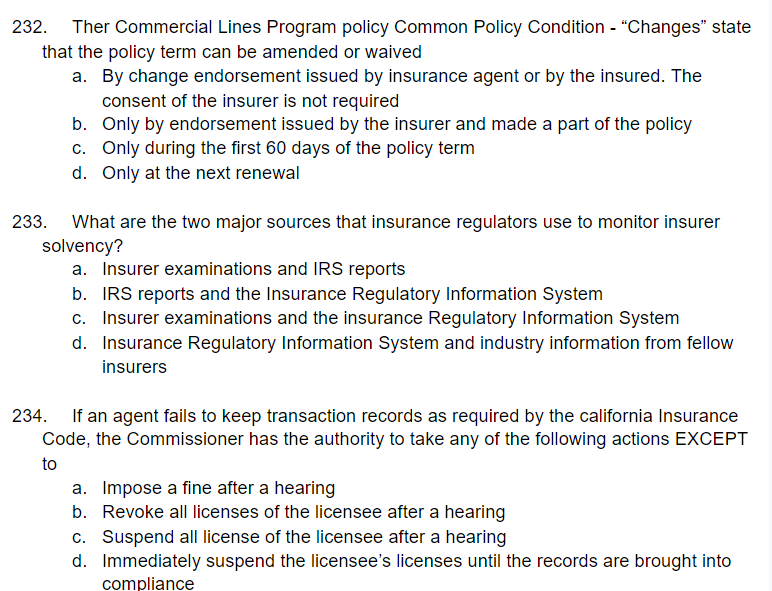 232. Ther Commercial Lines Program policy Common Policy Condition - “Changes” state that the policy term can be amended or waived

a. By change endorsement issued by insurance agent or by the insured. The consent of the insurer is not required
b. Only by endorsement issued by the insurer and made a part of the policy
c. Only during the first 60 days of the policy term
d. Only at the next renewal

233. What are the two major sources that insurance regulators use to monitor insurer solvency?

a. Insurer examinations and IRS reports
b. IRS reports and the Insurance Regulatory Information System
c. Insurer examinations and the insurance Regulatory Information System
d. Insurance Regulatory Information System and industry information from fellow insurers

234. If an agent fails to keep transaction records as required by the california Insurance Code, the Commissioner has the authority to take any of the following actions EXCEPT to

a. Impose a fine after a hearing
b. Revoke all licenses of the licensee after a hearing
c. Suspend all license of the licensee after a hearing
d. Immediately suspend the licensee’s licenses until the records are brought into compliance